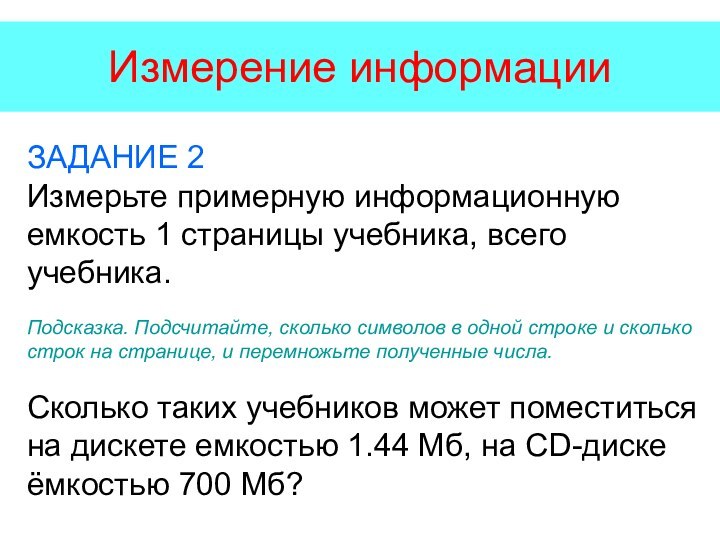 Измерение информации

ЗАДАНИЕ 2
Измерьте примерную информационную емкость 1 страницы учебника, всего учебника.

Подсказка. Подсчитайте, сколько символов в одной строке и сколько строк на странице, и перемножьте полученные числа.

Сколько таких учебников может поместиться на дискете емкостью 1.44 Мб, на CD-диске ёмкостью 700 Мб?